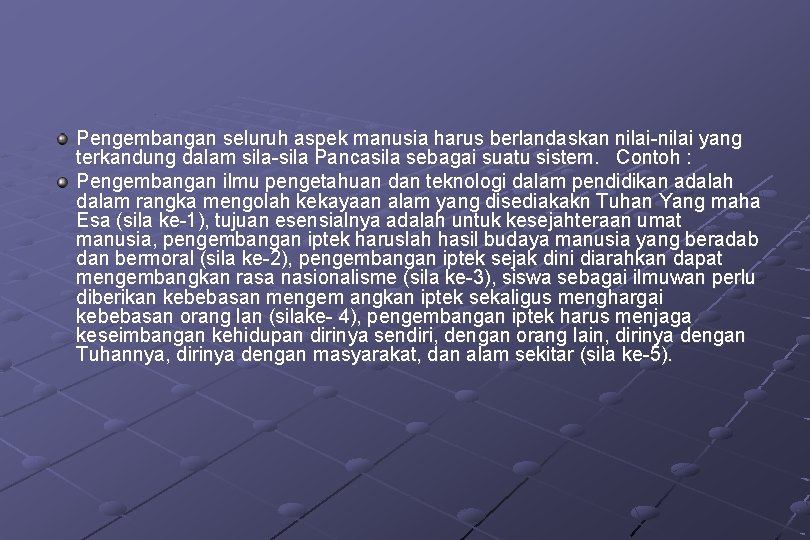 Pengembangan seluruh aspek manusia harus berlandaskan nilai-nilai yang terkandung dalam sila-sila Pancasila sebagai suatu sistem. Contoh :

Pengembangan ilmu pengetahuan dan teknologi dalam pendidikan adalah dalam rangka mengolah kekayaan alam yang disediakakn Tuhan Yang maha Esa (sila ke-1), tujuan esensialnya adalah untuk kesejahteraan umat manusia, pengembangan iptek haruslah hasil budaya manusia yang beradab dan bermoral (sila ke-2), pengembangan iptek sejak dini diarahkan dapat mengembangkan rasa nasionalisme (sila ke-3), siswa sebagai ilmuwan perlu diberikan kebebasan mengem angkan iptek sekaligus menghargai kebebasan orang lan (silake- 4), pengembangan iptek harus menjaga keseimbangan kehidupan dirinya sendiri, dengan orang lain, dirinya dengan Tuhannya, dirinya dengan masyarakat, dan alam sekitar (sila ke-5).